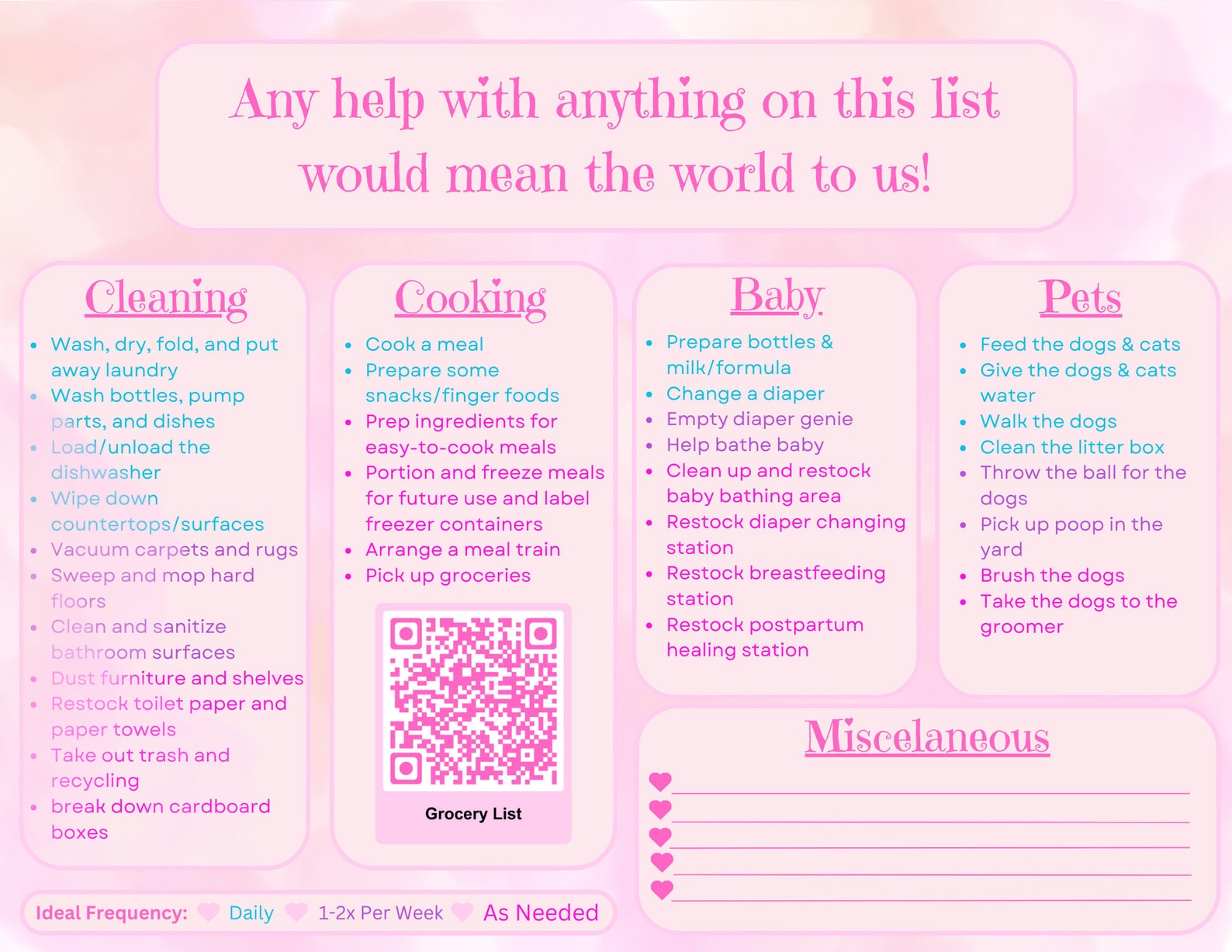 Any help with anything on this list would mean the world to us!

Cleaning
- Wash, dry, fold, and put away laundry
- Wash bottles, pump parts, and dishes
- Load/unload the dishwasher
- Wipe down countertops/surfaces
- Vacuum carpets and rugs
- Sweep and mop hard floors
- Clean and sanitize bathroom surfaces
- Dust furniture and shelves
- Restock toilet paper and paper towels
- Take out trash and recycling
- break down cardboard boxes

Cooking
- Cook a meal
- Prepare some snacks/finger foods
- Prep ingredients for easy-to-cook meals
- Portion and freeze meals for future use and label freezer containers
- Arrange a meal train
- Pick up groceries

Grocery List

Baby
- Prepare bottles & milk/formula
- Change a diaper
- Empty diaper genie
- Help bathe baby
- Clean up and restock baby bathing area
- Restock diaper changing station
- Restock breastfeeding station
- Restock postpartum healing station

Pets
- Feed the dogs & cats
- Give the dogs & cats water
- Walk the dogs
- Clean the litter box
- Throw the ball for the dogs
- Pick up poop in the yard
- Brush the dogs
- Take the dogs to the groomer

Miscelaneous

Ideal Frequency: Daily 1-2x Per Week As Needed